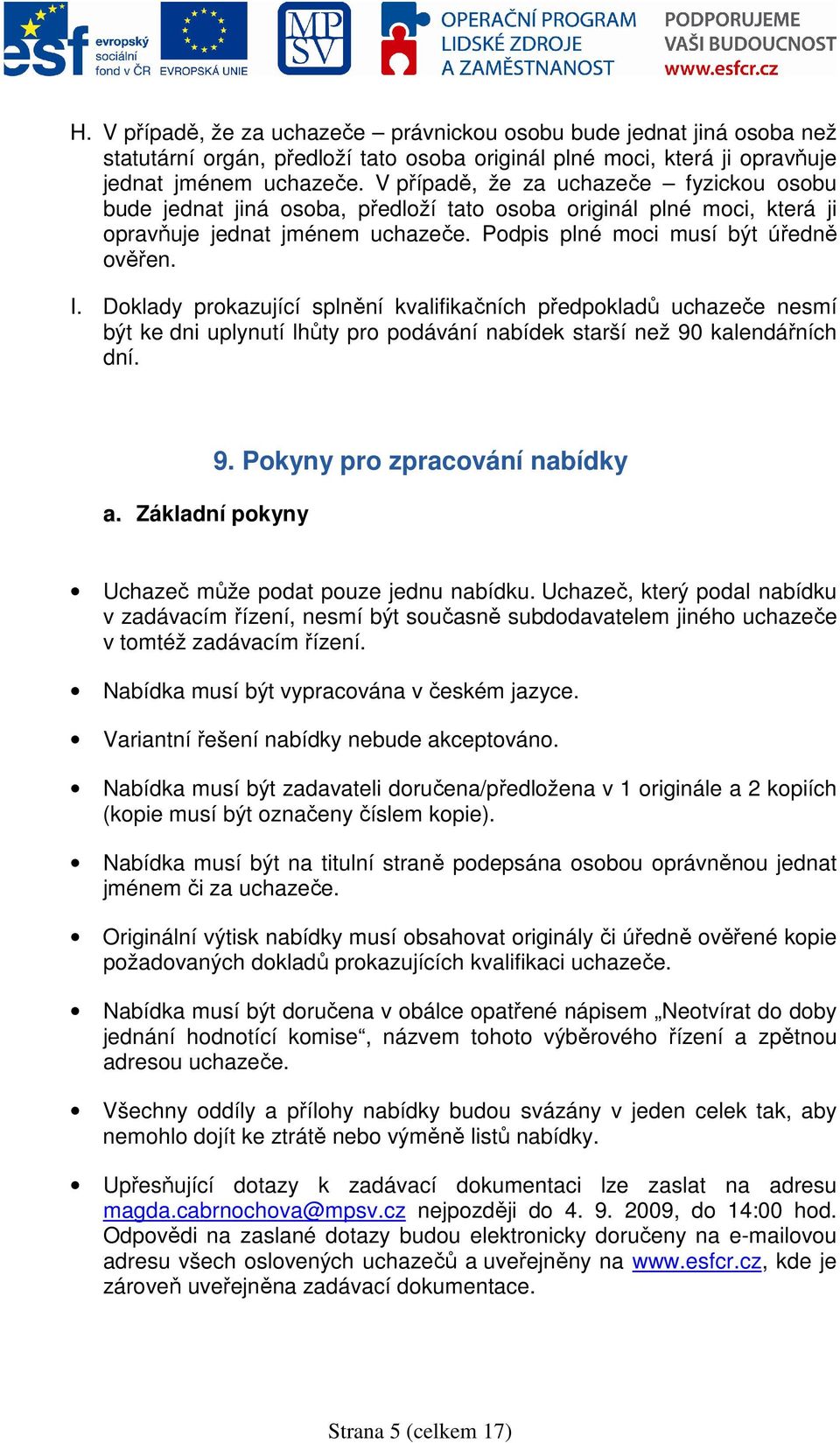 esf evropský sociální fond v ČR EVROPSKÁ UNIE MPSV OPERAČNÍ PROGRAM LIDSKÉ ZDROJE A ZAMĚSTNANOST PODPORUJEME VAŠI BUDOUCNOST www.esfcr.cz

H. V případě, že za uchazeče – právnickou osobu bude jednat jiná osoba než statutární orgán, předloží tato osoba originál plné moci, která ji opravňuje jednat jménem uchazeče. V případě, že za uchazeče – fyzickou osobu bude jednat jiná osoba, předloží tato osoba originál plné moci, která ji opravňuje jednat jménem uchazeče. Podpis plné moci musí být úředně ověřen.

I. Doklady prokazující splnění kvalifikačních předpokladů uchazeče nesmí být ke dni uplynutí lhůty pro podávání nabídek starší než 90 kalendářních dní.

9. Pokyny pro zpracování nabídky

a. Základní pokyny

• Uchazeč může podat pouze jednu nabídku. Uchazeč, který podal nabídku v zadávacím řízení, nesmí být současně subdodavatelem jiného uchazeče v tomtéž zadávacím řízení.

• Nabídka musí být vypracována v českém jazyce.

• Variantní řešení nabídky nebude akceptováno.

• Nabídka musí být zadavateli doručena/předložena v 1 originále a 2 kopiích (kopie musí být označeny číslem kopie).

• Nabídka musí být na titulní straně podepsána osobou oprávněnou jednat jménem či za uchazeče.

• Originální výtisk nabídky musí obsahovat originály či úředně ověřené kopie požadovaných dokladů prokazujících kvalifikaci uchazeče.

• Nabídka musí být doručena v obálce opatřené nápisem „Neotvírat do doby jednání hodnotící komise“, názvem tohoto výběrového řízení a zpětnou adresou uchazeče.

• Všechny oddíly a přílohy nabídky budou svázány v jeden celek tak, aby nemohlo dojít ke ztrátě nebo výměně listů nabídky.

• Upřesňující dotazy k zadávací dokumentaci lze zaslat na adresu magda.cabrnochova@mpsv.cz nejpozději do 4. 9. 2009, do 14:00 hod. Odpovědi na zaslané dotazy budou elektronicky doručeny na e-mailovou adresu všech oslovených uchazečů a uveřejněny na www.esfcr.cz, kde je zároveň uveřejněna zadávací dokumentace.

Strana 5 (celkem 17)